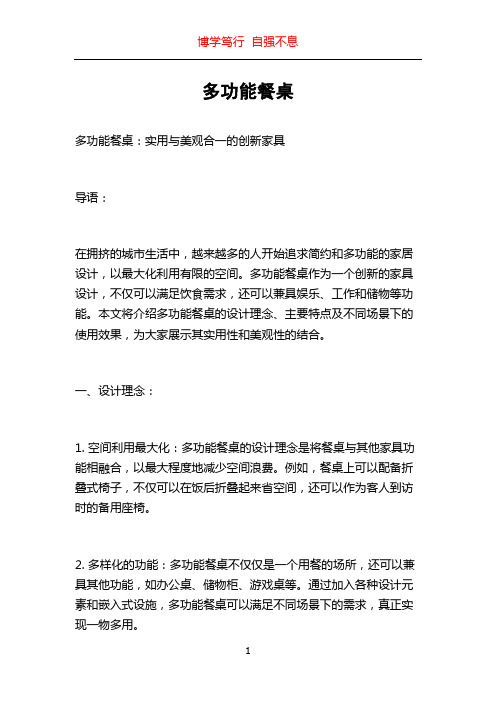 博学笃行 自强不息

多功能餐桌

多功能餐桌：实用与美观合一的创新家具

导语：

在拥挤的城市生活中，越来越多的人开始追求简约和多功能的家居设计，以最大化利用有限的空间。多功能餐桌作为一个创新的家具设计，不仅可以满足饮食需求，还可以兼具娱乐、工作和储物等功能。本文将介绍多功能餐桌的设计理念、主要特点及不同场景下的使用效果，为大家展示其实用性和美观性的结合。

一、设计理念：

1. 空间利用最大化：多功能餐桌的设计理念是将餐桌与其他家具功能相融合，以最大程度地减少空间浪费。例如，餐桌上可以配备折叠式椅子，不仅可以在饭后折叠起来省空间，还可以作为客人到访时的备用座椅。

2. 多样化的功能：多功能餐桌不仅仅是一个用餐的场所，还可以兼具其他功能，如办公桌、储物柜、游戏桌等。通过加入各种设计元素和嵌入式设施，多功能餐桌可以满足不同场景下的需求，真正实现一物多用。

1